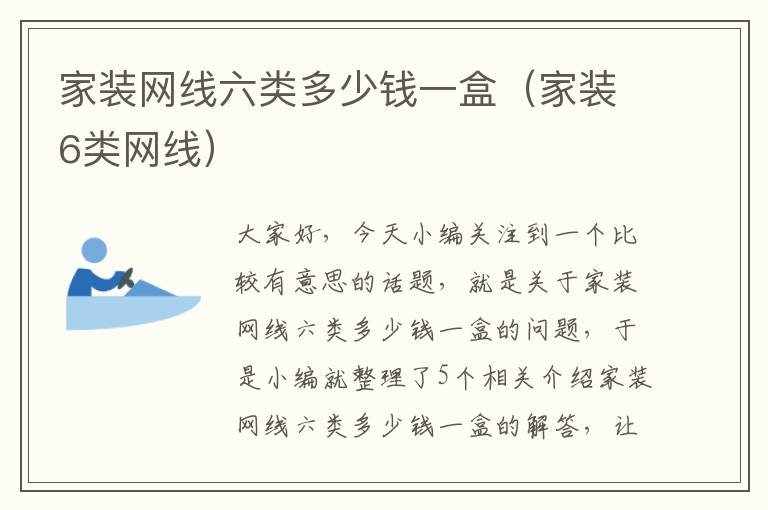 家装网线六类多少钱一盒（家装6类网线）

大家好，今天小编关注到一个比较有意思的话题，就是关于家装网线六类多少钱一盒的问题，于是小编就整理了5个相关介绍家装网线六类多少钱一盒的解答，让